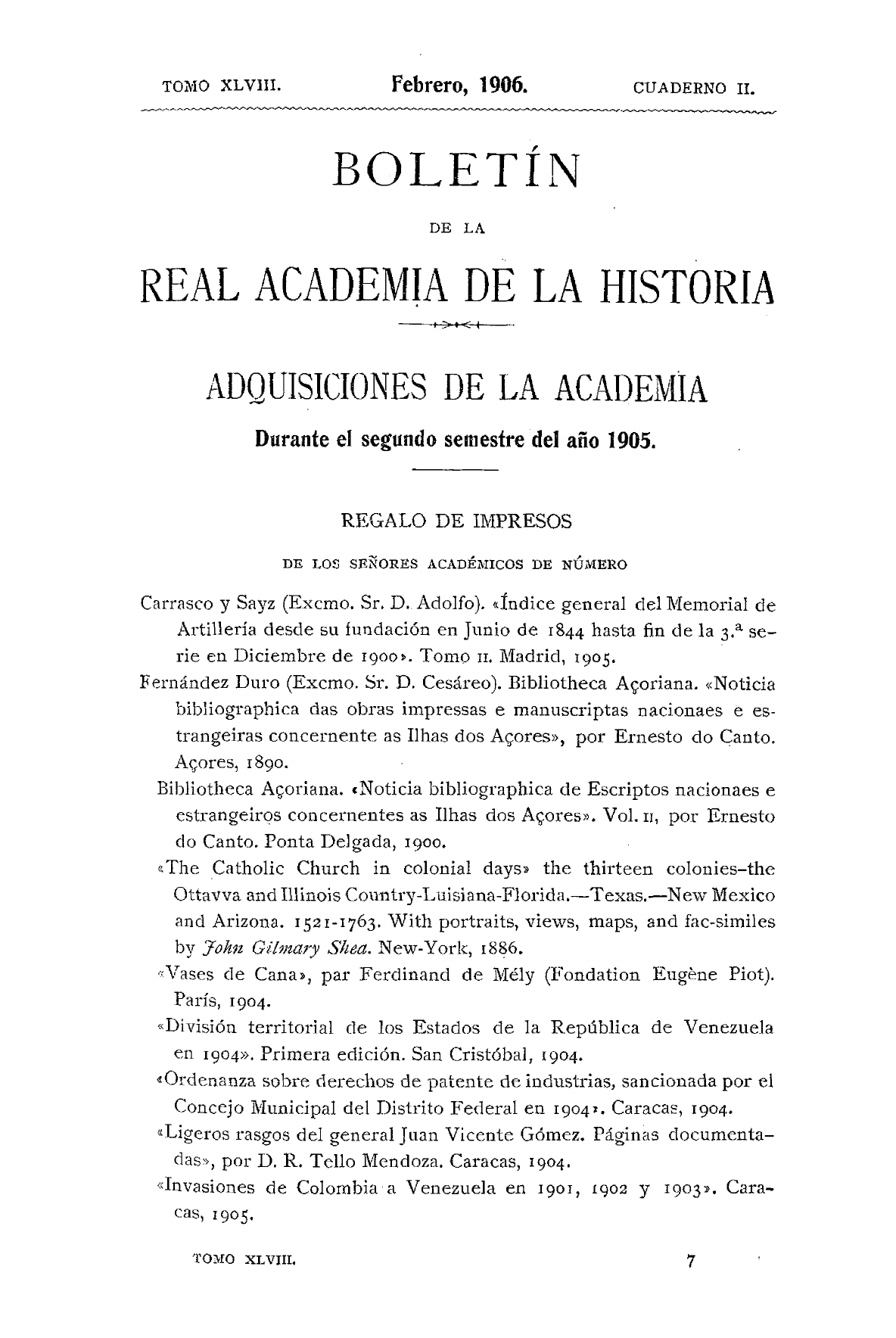 TOMO XLVIII. Febrero, 1906. CUADERNO II.

BOLETÍN

DE LA

REAL ACADEMIA DE LA HISTORIA

ADQUISICIONES DE LA ACADEMIA

Durante el segundo semestre del año 1905.

REGALO DE IMPRESOS

DE LOS SEÑORES ACADÉMICOS DE NÚMERO

Carrasco y Sayz (Excmo. Sr. D. Adolfo). «Índice general del Memorial de Artillería desde su fundación en Junio de 1844 hasta fin de la 3.ª serie en Diciembre de 1900». Tomo II. Madrid, 1905.

Fernández Duro (Excmo. Sr. D. Cesáreo). Bibliotheca Açoriana. «Noticia bibliographica das obras impressas e manuscriptas nacionaes e estrangeiras concernente as Ilhas dos Açores», por Ernesto do Canto. Açores, 1890.

Bibliotheca Açoriana. «Noticia bibliographica de Escriptos nacionaes e estrangeiros concernentes as Ilhas dos Açores». Vol. II, por Ernesto do Canto. Ponta Delgada, 1900.

«The Catholic Church in colonial days» the thirteen colonies-the Ottavva and Illinois Country-Luisiana-Florida.—Texas.—New Mexico and Arizona. 1521-1763. With portraits, views, maps, and fac-similes by John Gilmary Shea. New-York, 1886.

«Vases de Cana», par Ferdinand de Mély (Fondation Eugène Piot). París, 1904.

«División territorial de los Estados de la República de Venezuela en 1904». Primera edición. San Cristóbal, 1904.

«Ordenanza sobre derechos de patente de industrias, sancionada por el Concejo Municipal del Distrito Federal en 1904». Caracas, 1904.

«Ligeros rasgos del general Juan Vicente Gómez. Páginas documentadas», por D. R. Tello Mendoza. Caracas, 1904.

«Invasiones de Colombia a Venezuela en 1901, 1902 y 1903». Caracas, 1905.

TOMO XLVIII. 7